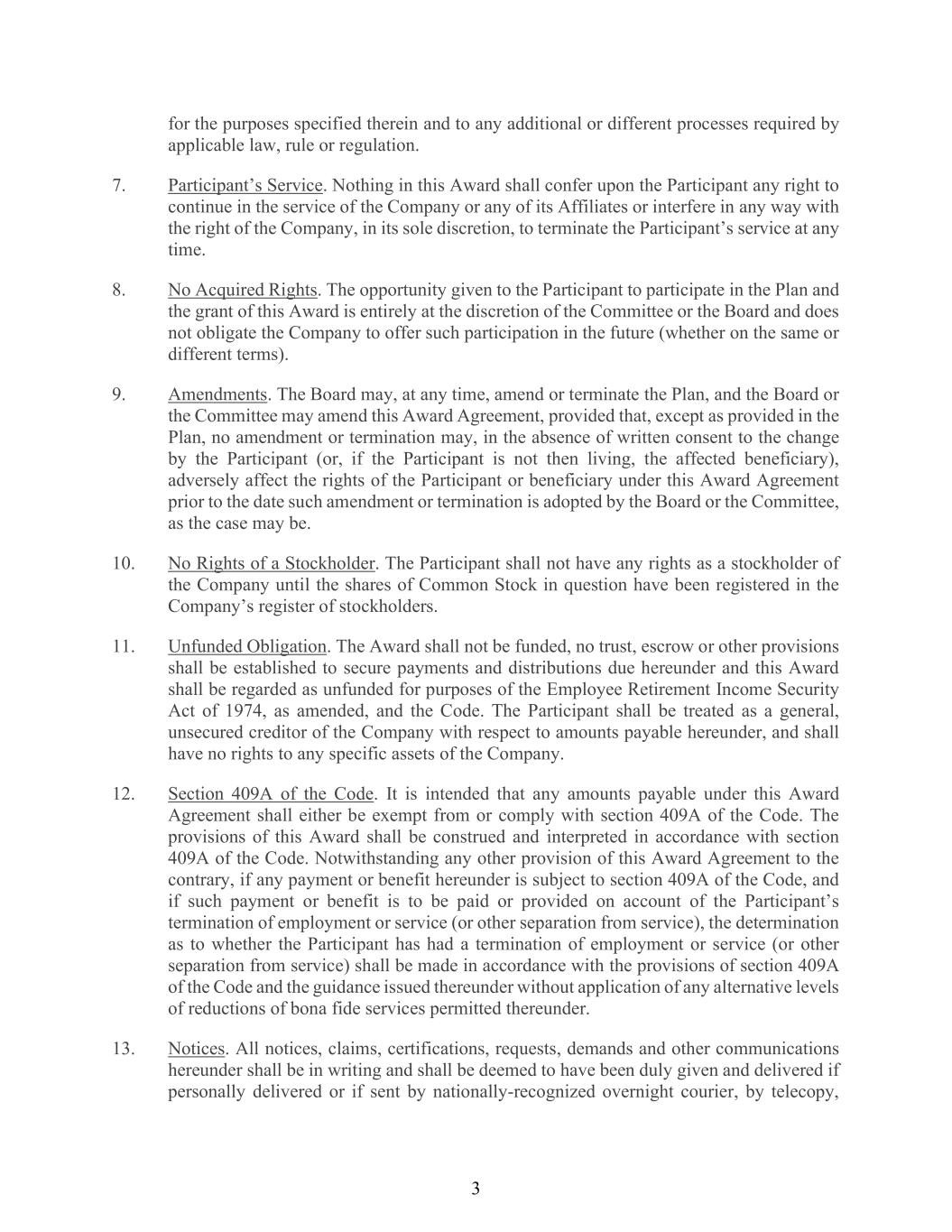 for the purposes specified therein and to any additional or different processes required by applicable law, rule or regulation.

7. Participant's Service. Nothing in this Award shall confer upon the Participant any right to continue in the service of the Company or any of its Affiliates or interfere in any way with the right of the Company, in its sole discretion, to terminate the Participant's service at any time.

8. No Acquired Rights. The opportunity given to the Participant to participate in the Plan and the grant of this Award is entirely at the discretion of the Committee or the Board and does not obligate the Company to offer such participation in the future (whether on the same or different terms).

9. Amendments. The Board may, at any time, amend or terminate the Plan, and the Board or the Committee may amend this Award Agreement, provided that, except as provided in the Plan, no amendment or termination may, in the absence of written consent to the change by the Participant (or, if the Participant is not then living, the affected beneficiary), adversely affect the rights of the Participant or beneficiary under this Award Agreement prior to the date such amendment or termination is adopted by the Board or the Committee, as the case may be.

10. No Rights of a Stockholder. The Participant shall not have any rights as a stockholder of the Company until the shares of Common Stock in question have been registered in the Company's register of stockholders.

11. Unfunded Obligation. The Award shall not be funded, no trust, escrow or other provisions shall be established to secure payments and distributions due hereunder and this Award shall be regarded as unfunded for purposes of the Employee Retirement Income Security Act of 1974, as amended, and the Code. The Participant shall be treated as a general, unsecured creditor of the Company with respect to amounts payable hereunder, and shall have no rights to any specific assets of the Company.

12. Section 409A of the Code. It is intended that any amounts payable under this Award Agreement shall either be exempt from or comply with section 409A of the Code. The provisions of this Award shall be construed and interpreted in accordance with section 409A of the Code. Notwithstanding any other provision of this Award Agreement to the contrary, if any payment or benefit hereunder is subject to section 409A of the Code, and if such payment or benefit is to be paid or provided on account of the Participant's termination of employment or service (or other separation from service), the determination as to whether the Participant has had a termination of employment or service (or other separation from service) shall be made in accordance with the provisions of section 409A of the Code and the guidance issued thereunder without application of any alternative levels of reductions of bona fide services permitted thereunder.

13. Notices. All notices, claims, certifications, requests, demands and other communications hereunder shall be in writing and shall be deemed to have been duly given and delivered if personally delivered or if sent by nationally-recognized overnight courier, by telecopy,

3